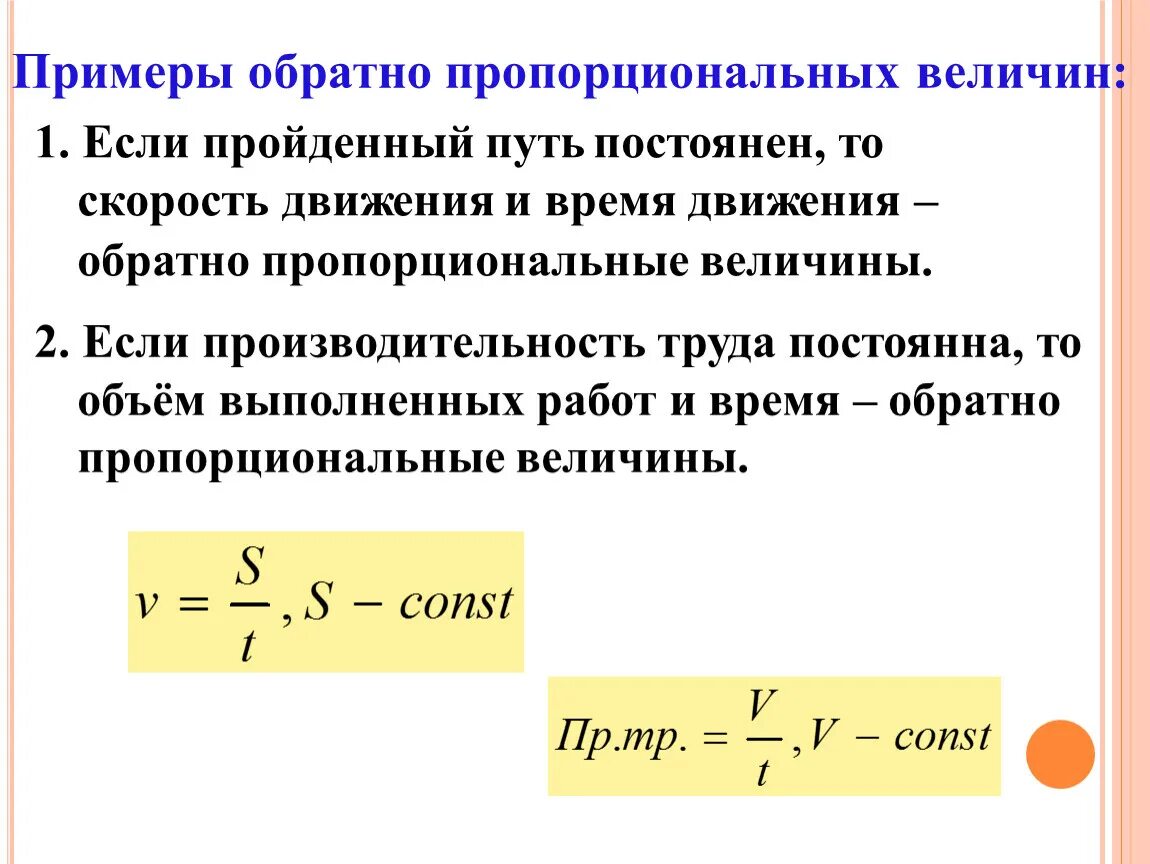 Примеры обратно пропорциональных величин:

1. Если пройденный путь постоянен, то скорость движения и время движения – обратно пропорциональные величины.

2. Если производительность труда постоянна, то объём выполненных работ и время – обратно пропорциональные величины.

$v = \frac{S}{t}, S - const$

$Пр.тр. = \frac{V}{t}, V - const$